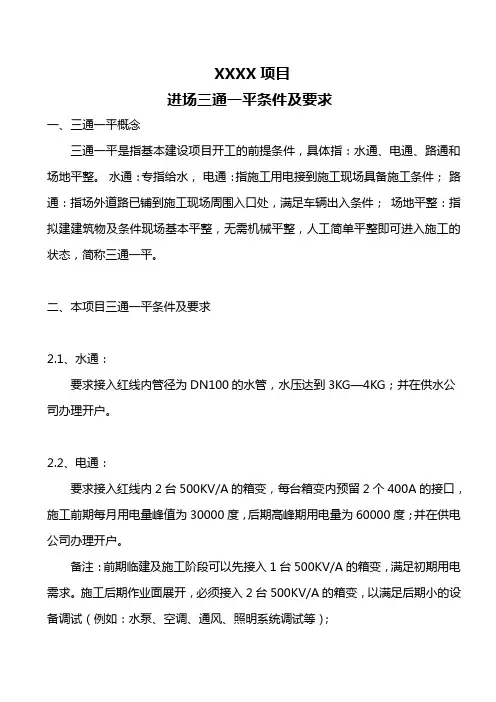 XXXX 项目
进场三通一平条件及要求

一、三通一平概念

三通一平是指基本建设项目开工的前提条件，具体指：水通、电通、路通和场地平整。 水通：专指给水， 电通：指施工用电接到施工现场具备施工条件； 路通：指场外道路已铺到施工现场周围入口处，满足车辆出入条件； 场地平整：指拟建建筑物及条件现场基本平整，无需机械平整，人工简单平整即可进入施工的状态，简称三通一平。

二、本项目三通一平条件及要求

2.1、水通：

要求接入红线内管径为 DN100 的水管，水压达到 3KG—4KG；并在供水公司办理开户。

2.2、电通：

要求接入红线内 2 台 500KV/A 的箱变，每台箱变内预留 2 个 400A 的接口，施工前期每月用电量峰值为 30000 度，后期高峰期用电量为 60000 度；并在供电公司办理开户。

备注：前期临建及施工阶段可以先接入 1 台 500KV/A 的箱变，满足初期用电需求。施工后期作业面展开，必须接入 2 台 500KV/A 的箱变，以满足后期小的设备调试（例如：水泵、空调、通风、照明系统调试等）；